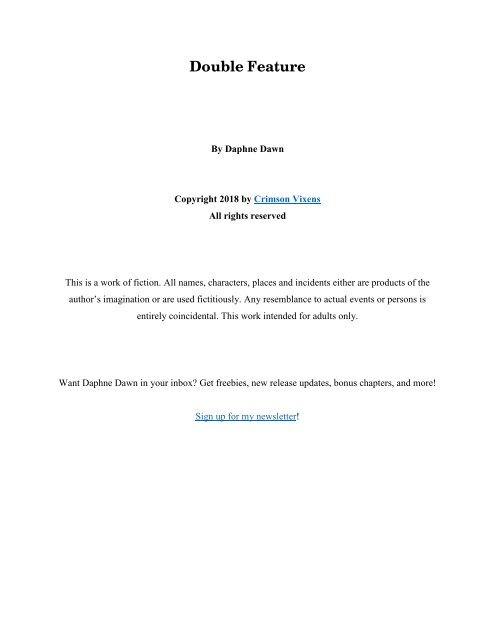 Double Feature

By Daphne Dawn

Copyright 2018 by Crimson Vixens
All rights reserved

This is a work of fiction. All names, characters, places and incidents either are products of the author's imagination or are used fictitiously. Any resemblance to actual events or persons is entirely coincidental. This work intended for adults only.

Want Daphne Dawn in your inbox? Get freebies, new release updates, bonus chapters, and more!

Sign up for my newsletter!